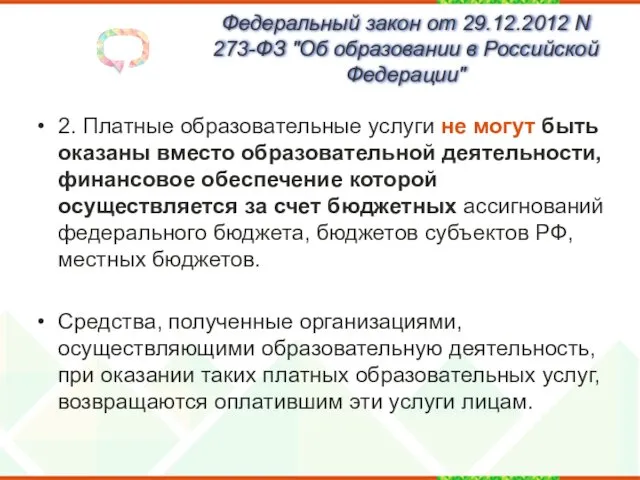 Федеральный закон от 29.12.2012 N 273-ФЗ "Об образовании в Российской Федерации"

• 2. Платные образовательные услуги не могут быть оказаны вместо образовательной деятельности, финансовое обеспечение которой осуществляется за счет бюджетных ассигнований федерального бюджета, бюджетов субъектов РФ, местных бюджетов.

• Средства, полученные организациями, осуществляющими образовательную деятельность, при оказании таких платных образовательных услуг, возвращаются оплатившим эти услуги лицам.